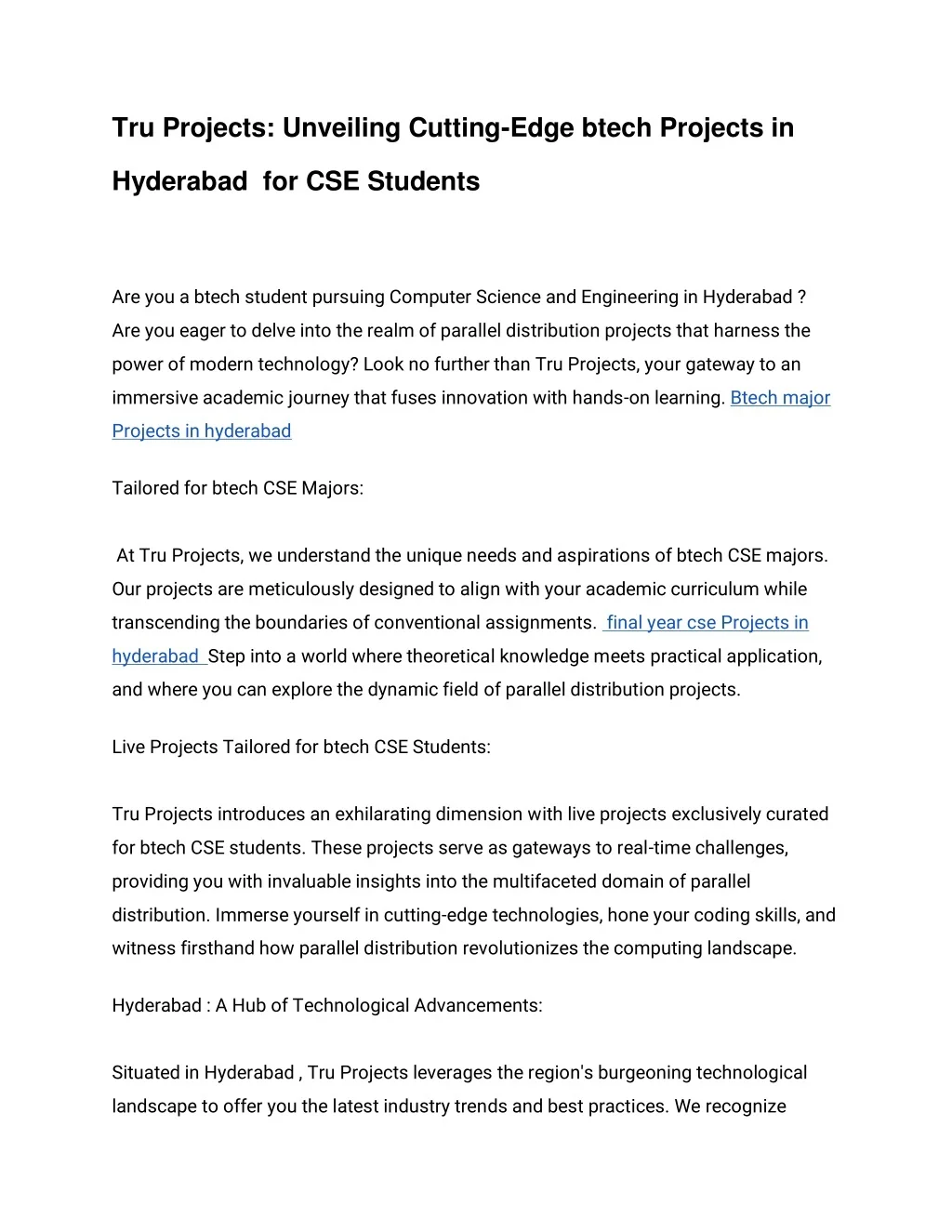 Tru Projects: Unveiling Cutting-Edge btech Projects in Hyderabad for CSE Students

Are you a btech student pursuing Computer Science and Engineering in Hyderabad ? Are you eager to delve into the realm of parallel distribution projects that harness the power of modern technology? Look no further than Tru Projects, your gateway to an immersive academic journey that fuses innovation with hands-on learning. Btech major Projects in hyderabad

Tailored for btech CSE Majors:

At Tru Projects, we understand the unique needs and aspirations of btech CSE majors. Our projects are meticulously designed to align with your academic curriculum while transcending the boundaries of conventional assignments. final year cse Projects in hyderabad Step into a world where theoretical knowledge meets practical application, and where you can explore the dynamic field of parallel distribution projects.

Live Projects Tailored for btech CSE Students:

Tru Projects introduces an exhilarating dimension with live projects exclusively curated for btech CSE students. These projects serve as gateways to real-time challenges, providing you with invaluable insights into the multifaceted domain of parallel distribution. Immerse yourself in cutting-edge technologies, hone your coding skills, and witness firsthand how parallel distribution revolutionizes the computing landscape.

Hyderabad : A Hub of Technological Advancements:

Situated in Hyderabad , Tru Projects leverages the region's burgeoning technological landscape to offer you the latest industry trends and best practices. We recognize